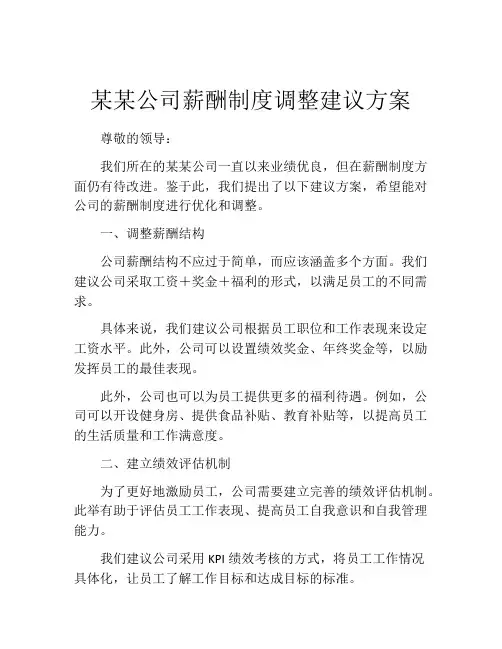 某某公司薪酬制度调整建议方案

尊敬的领导：

我们所在的某某公司一直以来业绩优良，但在薪酬制度方面仍有待改进。鉴于此，我们提出了以下建议方案，希望能对公司的薪酬制度进行优化和调整。

一、调整薪酬结构

公司薪酬结构不应过于简单，而应该涵盖多个方面。我们建议公司采取工资＋奖金＋福利的形式，以满足员工的不同需求。

具体来说，我们建议公司根据员工职位和工作表现来设定工资水平。此外，公司可以设置绩效奖金、年终奖金等，以励发挥员工的最佳表现。

此外，公司也可以为员工提供更多的福利待遇。例如，公司可以开设健身房、提供食品补贴、教育补贴等，以提高员工的生活质量和工作满意度。

二、建立绩效评估机制

为了更好地激励员工，公司需要建立完善的绩效评估机制。此举有助于评估员工工作表现、提高员工自我意识和自我管理能力。

我们建议公司采用 KPI 绩效考核的方式，将员工工作情况具体化，让员工了解工作目标和达成目标的标准。